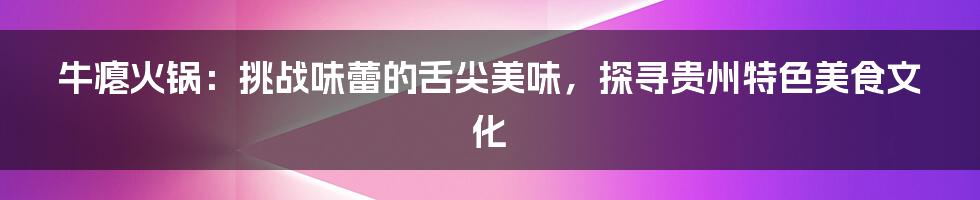 牛瘪火锅：挑战味蕾的舌尖美味，探寻贵州特色美食文化